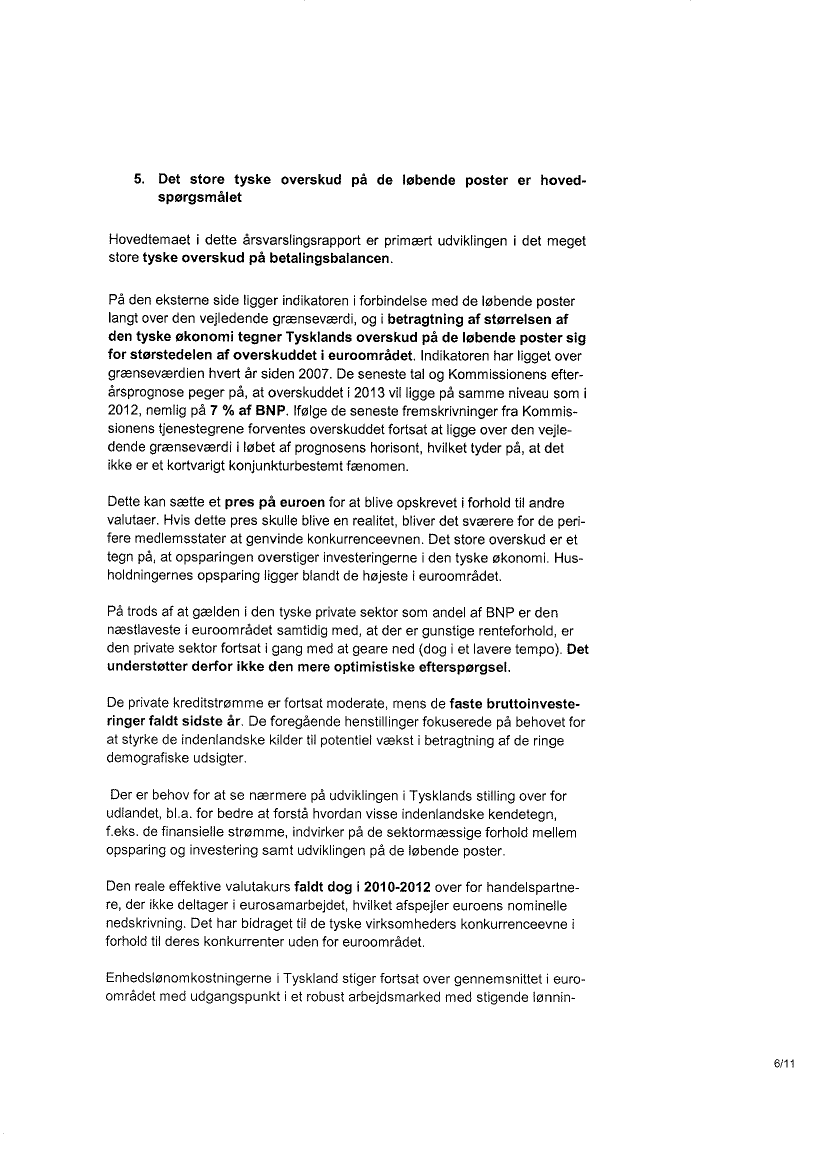 5. Det store tyske overskud på de løbende poster er hovedspørgsmålet

Hovedtemaet i dette årsvarslingsrapport er primært udviklingen i det meget store tyske overskud på betalingsbalancen.

På den eksterne side ligger indikatoren i forbindelse med de løbende poster langt over den vejledende grænseværdi, og i betragtning af størrelsen af den tyske økonomi tegner Tysklands overskud på de løbende poster sig for størstedelen af overskuddet i euroområdet. Indikatoren har ligget over grænseværdien hvert år siden 2007. De seneste tal og Kommissionens efterårsprognose peger på, at overskuddet i 2013 vil ligge på samme niveau som i 2012, nemlig på 7 % af BNP. Ifølge de seneste fremskrivninger fra Kommissionens tjenestegrene forventes overskuddet fortsat at ligge over den vejledende grænseværdi i løbet af prognosens horisont, hvilket tyder på, at det ikke er et kortvarigt konjunkturbestemt fænomen.

Dette kan sætte et pres på euroen for at blive opskrevet i forhold til andre valutaer. Hvis dette pres skulle blive en realitet, bliver det sværere for de perifere medlemsstater at genvinde konkurrenceevnen. Det store overskud er et tegn på, at opsparingen overstiger investeringerne i den tyske økonomi. Husholdningernes opsparing ligger blandt de højeste i euroområdet.

På trods af at gælden i den tyske private sektor som andel af BNP er den næstlaveste i euroområdet samtidig med, at der er gunstige renteforhold, er den private sektor fortsat i gang med at geare ned (dog i et lavere tempo). Det understøtter derfor ikke den mere optimistiske efterspørgsel.

De private kreditstrømme er fortsat moderate, mens de faste bruttoinvesteringer faldt sidste år. De foregående henstillinger fokuserede på behovet for at styrke de indenlandske kilder til potentiel vækst i betragtning af de ringe demografiske udsigter.

Der er behov for at se nærmere på udviklingen i Tysklands stilling over for udlandet, bl.a. for bedre at forstå hvordan visse indenlandske kendetegn, f.eks. de finansielle strømme, indvirker på de sektormæssige forhold mellem opsparing og investering samt udviklingen på de løbende poster.

Den reale effektive valutakurs faldt dog i 2010-2012 over for handelspartnere, der ikke deltager i eurosamarbejdet, hvilket afspejler euroens nominelle nedskrivning. Det har bidraget til de tyske virksomheders konkurrenceevne i forhold til deres konkurrenter uden for euroområdet.

Enhedslønomkostningerne i Tyskland stiger fortsat over gennemsnittet i euroområdet med udgangspunkt i et robust arbejdsmarked med stigende lønnin-

6/11